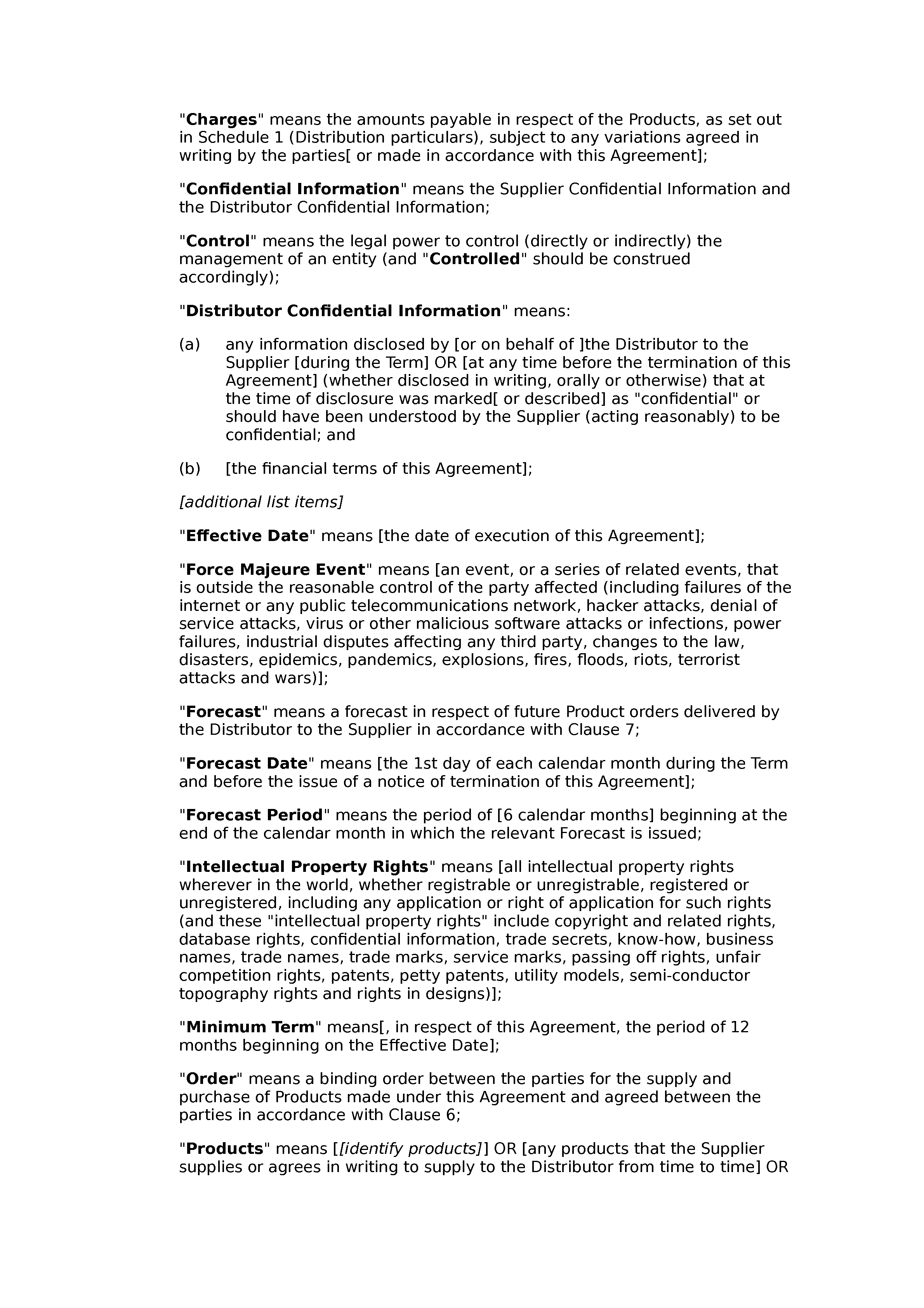 "Charges" means the amounts payable in respect of the Products, as set out in Schedule 1 (Distribution particulars), subject to any variations agreed in writing by the parties[ or made in accordance with this Agreement];

"Confidential Information" means the Supplier Confidential Information and the Distributor Confidential Information;

"Control" means the legal power to control (directly or indirectly) the management of an entity (and "Controlled" should be construed accordingly);

"Distributor Confidential Information" means:

(a) any information disclosed by [or on behalf of ]the Distributor to the Supplier [during the Term] OR [at any time before the termination of this Agreement] (whether disclosed in writing, orally or otherwise) that at the time of disclosure was marked[ or described] as "confidential" or should have been understood by the Supplier (acting reasonably) to be confidential; and

(b) [the financial terms of this Agreement];

[additional list items]

"Effective Date" means [the date of execution of this Agreement];

"Force Majeure Event" means [an event, or a series of related events, that is outside the reasonable control of the party affected (including failures of the internet or any public telecommunications network, hacker attacks, denial of service attacks, virus or other malicious software attacks or infections, power failures, industrial disputes affecting any third party, changes to the law, disasters, epidemics, pandemics, explosions, fires, floods, riots, terrorist attacks and wars)];

"Forecast" means a forecast in respect of future Product orders delivered by the Distributor to the Supplier in accordance with Clause 7;

"Forecast Date" means [the 1st day of each calendar month during the Term and before the issue of a notice of termination of this Agreement];

"Forecast Period" means the period of [6 calendar months] beginning at the end of the calendar month in which the relevant Forecast is issued;

"Intellectual Property Rights" means [all intellectual property rights wherever in the world, whether registrable or unregistrable, registered or unregistered, including any application or right of application for such rights (and these "intellectual property rights" include copyright and related rights, database rights, confidential information, trade secrets, know-how, business names, trade names, trade marks, service marks, passing off rights, unfair competition rights, patents, petty patents, utility models, semi-conductor topography rights and rights in designs)];

"Minimum Term" means[, in respect of this Agreement, the period of 12 months beginning on the Effective Date];

"Order" means a binding order between the parties for the supply and purchase of Products made under this Agreement and agreed between the parties in accordance with Clause 6;

"Products" means [[identify products]] OR [any products that the Supplier supplies or agrees in writing to supply to the Distributor from time to time] OR